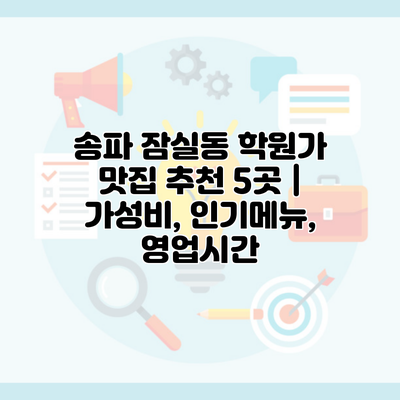 송파 잠실동 학원가 맛집 추천 5곳 | 가성비, 인기메뉴, 영업시간